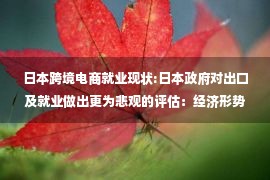 日本跨境电商就业现状:日本政府对出口及就业做出更为悲观的评估：经济形势